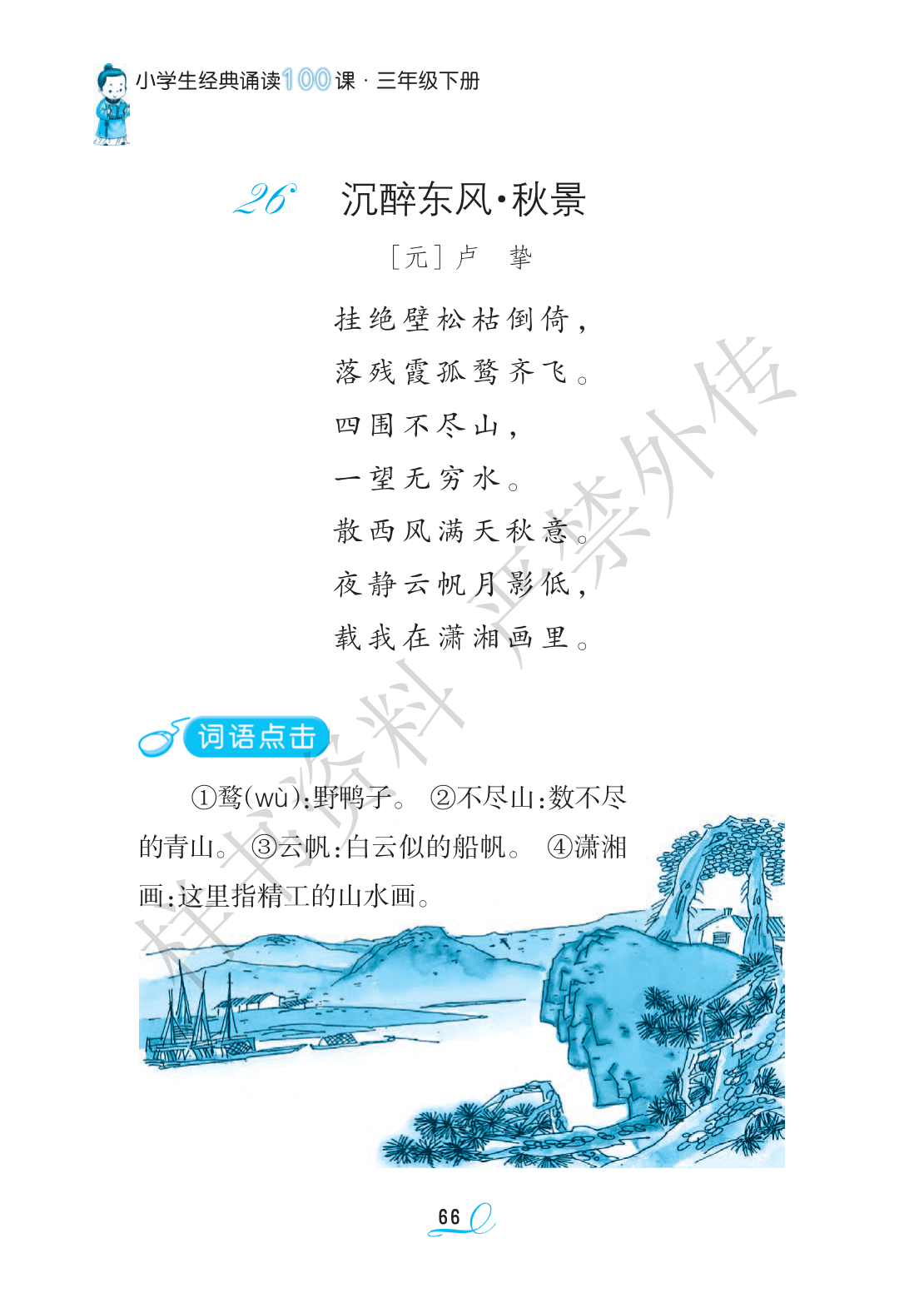 小学生经典诵读100课·三年级下册

26 沉醉东风·秋景

[元]卢 挚

挂绝壁松枯倒倚，
落残霞孤鹜齐飞。
四围不尽山，
一望无穷水。
散西风满天秋意。
夜静云帆月影低，
载我在潇湘画里。

词语点击

①鹜(wù):野鸭子。 ②不尽山:数不尽的青山。 ③云帆:白云似的船帆。 ④潇湘画:这里指精工的山水画。

66

样书资料 严禁外传